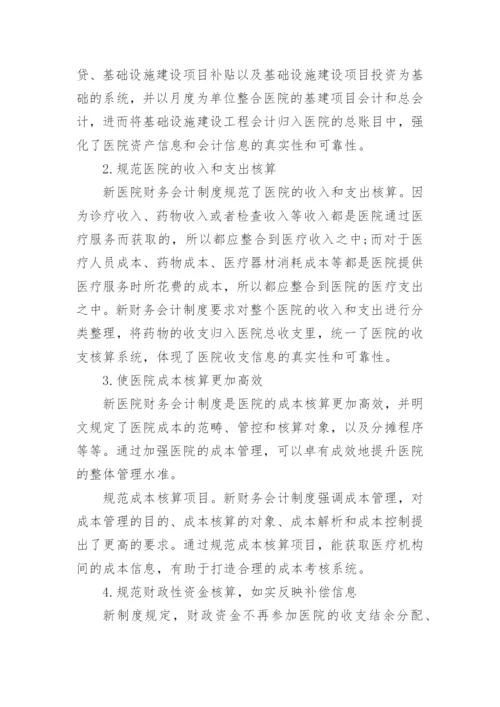 贷、基础设施建设项目补贴以及基础设施建设项目投资为基础的系统，并以月度为单位整合医院的基建项目会计和总会计，进而将基础设施建设工程会计归入医院的总账目中，强化了医院资产信息和会计信息的真实性和可靠性。

2.规范医院的收入和支出核算

新医院财务会计制度规范了医院的收入和支出核算。因为诊疗收入、药物收入或者检查收入等收入都是医院通过医疗服务而获取的，所以都应整合到医疗收入之中;而对于医疗人员成本、药物成本、医疗器材消耗成本等都是医院提供医疗服务时所花费的成本，所以都应整合到医院的医疗支出之中。新财务会计制度要求对整个医院的收入和支出进行分类整理，将药物的收支归入医院总收支里，统一了医院的收支核算系统，体现了医院收支信息的真实性和可靠性。

3.使医院成本核算更加高效

新医院财务会计制度是医院的成本核算更加高效，并明文规定了医院成本的范畴、管控和核算对象，以及分摊程序等等。通过加强医院的成本管理，可以卓有成效地提升医院的整体管理水准。

规范成本核算项目。新财务会计制度强调成本管理，对成本管理的目的、成本核算的对象、成本解析和成本控制提出了更高的要求。通过规范成本核算项目，能获取医疗机构间的成本信息，有助于打造合理的成本考核系统。

4.规范财政性资金核算，如实反映补偿信息

新制度规定，财政资金不再参加医院的收支结余分配、